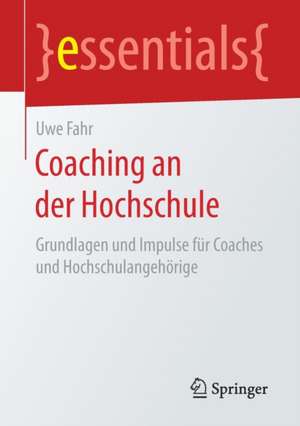 }essentials{

Uwe Fahr

Coaching an der Hochschule

Grundlagen und Impulse für Coaches und Hochschulangehörige

Springer